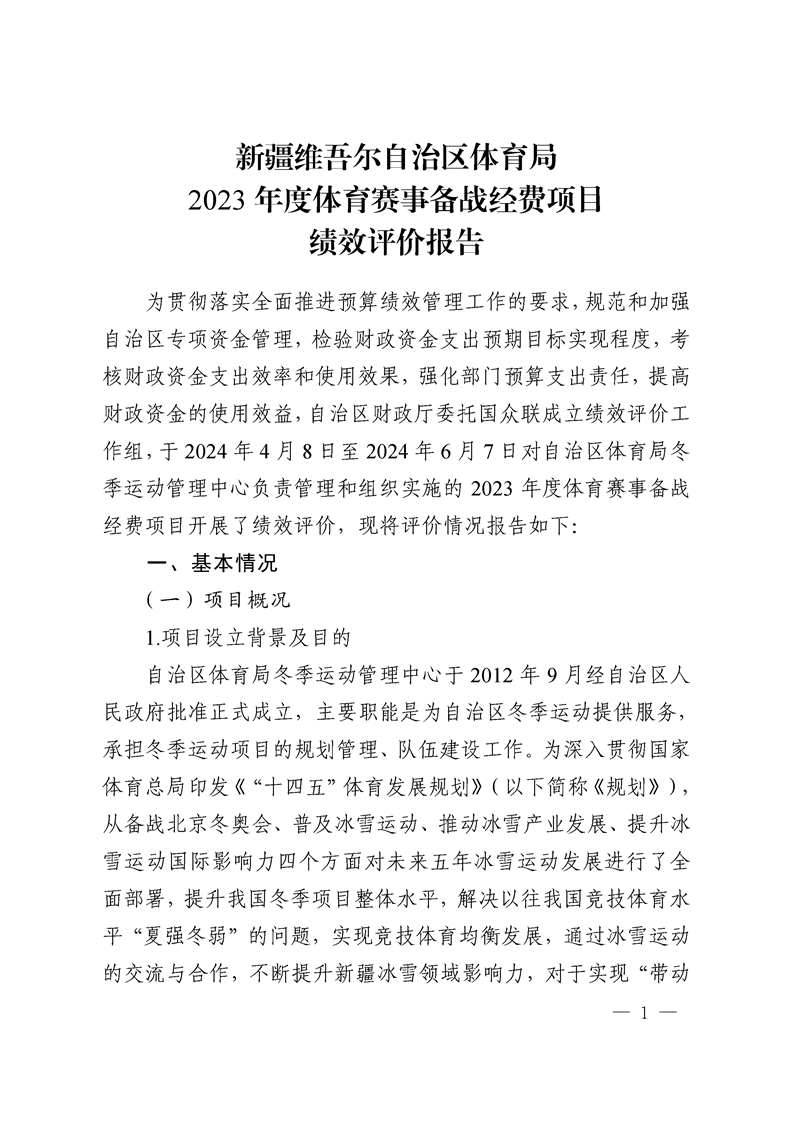 新疆维吾尔自治区体育局
2023 年度体育赛事备战经费项目
绩效评价报告

为贯彻落实全面推进预算绩效管理工作的要求，规范和加强自治区专项资金管理，检验财政资金支出预期目标实现程度，考核财政资金支出效率和使用效果，强化部门预算支出责任，提高财政资金的使用效益，自治区财政厅委托国众联成立绩效评价工作组，于 2024 年 4 月 8 日至 2024 年 6 月 7 日对自治区体育局冬季运动管理中心负责管理和组织实施的 2023 年度体育赛事备战经费项目开展了绩效评价，现将评价情况报告如下：

一、基本情况

（一）项目概况

1.项目设立背景及目的

自治区体育局冬季运动管理中心于 2012 年 9 月经自治区人民政府批准正式成立，主要职能是为自治区冬季运动提供服务，承担冬季运动项目的规划管理、队伍建设工作。为深入贯彻国家体育总局印发《“十四五”体育发展规划》（以下简称《规划》），从备战北京冬奥会、普及冰雪运动、推动冰雪产业发展、提升冰雪运动国际影响力四个方面对未来五年冰雪运动发展进行了全面部署，提升我国冬季项目整体水平，解决以往我国竞技体育水平“夏强冬弱”的问题，实现竞技体育均衡发展，通过冰雪运动的交流与合作，不断提升新疆冰雪领域影响力，对于实现“带动

— 1 —